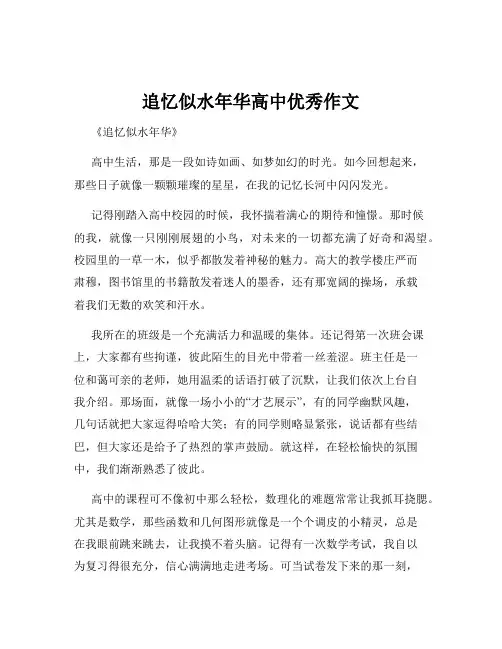 追忆似水年华高中优秀作文

《追忆似水年华》

高中生活，那是一段如诗如画、如梦如幻的时光。如今回想起来，那些日子就像一颗颗璀璨的星星，在我的记忆长河中闪闪发光。

记得刚踏入高中校园的时候，我怀揣着满心的期待和憧憬。那时候的我，就像一只刚刚展翅的小鸟，对未来的一切都充满了好奇和渴望。校园里的一草一木，似乎都散发着神秘的魅力。高大的教学楼庄严而肃穆，图书馆里的书籍散发着迷人的墨香，还有那宽阔的操场，承载着我们无数的欢笑和汗水。

我所在的班级是一个充满活力和温暖的集体。还记得第一次班会课上，大家都有些拘谨，彼此陌生的目光中带着一丝羞涩。班主任是一位和蔼可亲的老师，她用温柔的话语打破了沉默，让我们依次上台自我介绍。那场面，就像一场小小的“才艺展示”，有的同学幽默风趣，几句话就把大家逗得哈哈大笑；有的同学则略显紧张，说话都有些结巴，但大家还是给予了热烈的掌声鼓励。就这样，在轻松愉快的氛围中，我们渐渐熟悉了彼此。

高中的课程可不像初中那么轻松，数理化的难题常常让我抓耳挠腮。尤其是数学，那些函数和几何图形就像是一个个调皮的小精灵，总是在我眼前跳来跳去，让我摸不着头脑。记得有一次数学考试，我自以为复习得很充分，信心满满地走进考场。可当试卷发下来的那一刻，